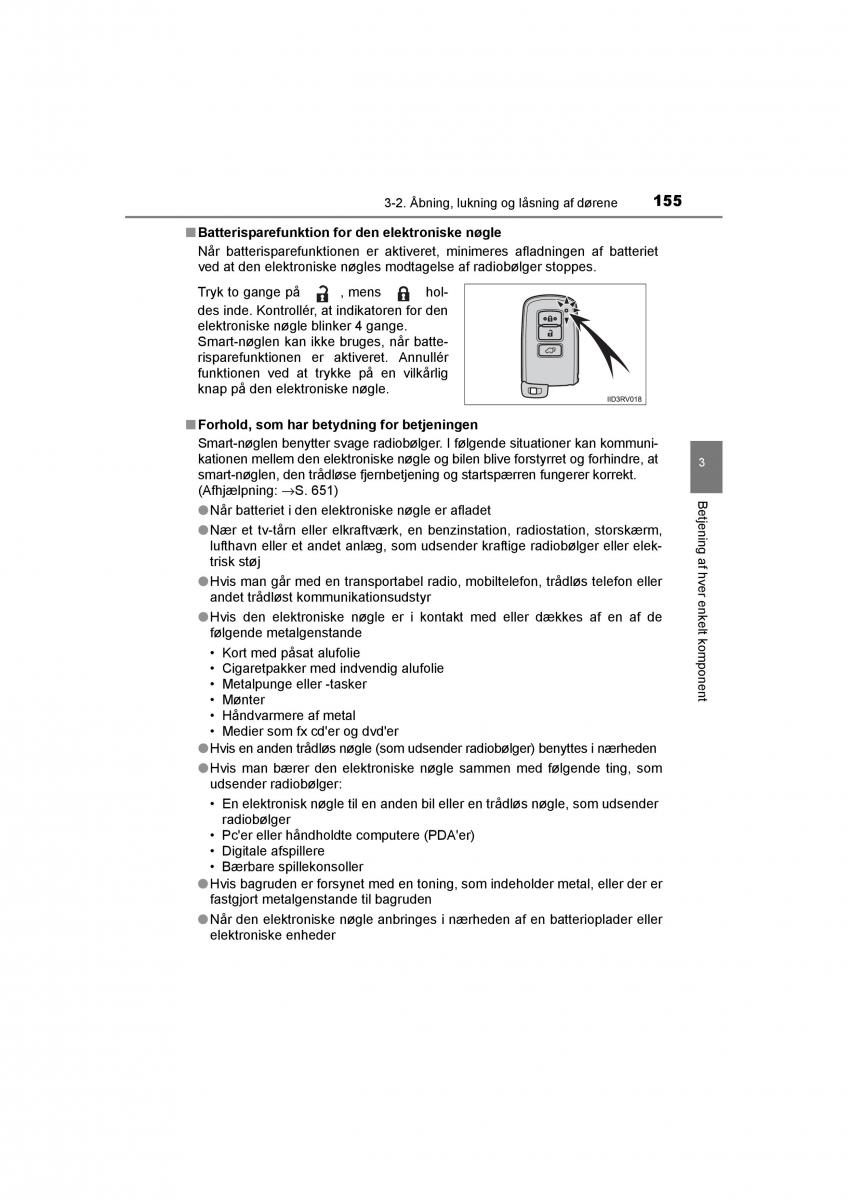 3-2. Åbning, lukning og låsning af dørene 155

■ Batterisparefunktion for den elektroniske nøgle

Når batterisparefunktionen er aktiveret, minimeres afladningen af batteriet ved at den elektroniske nøgles modtagelse af radiobølger stoppes.

Tryk to gange på , mens holdes inde. Kontrollér, at indikatoren for den elektroniske nøgle blinker 4 gange. Smart-nøglen kan ikke bruges, når batterisparefunktionen er aktiveret. Annullér funktionen ved at trykke på en vilkårlig knap på den elektroniske nøgle.

IID3RV018

■ Forhold, som har betydning for betjeningen

Smart-nøglen benytter svage radiobølger. I følgende situationer kan kommunikationen mellem den elektroniske nøgle og bilen blive forstyrret og forhindre, at smart-nøglen, den trådløse fjernbetjening og startspærren fungerer korrekt. (Afhjælpning: →S. 651)

● Når batteriet i den elektroniske nøgle er afladet

● Nær et tv-tårn eller elkraftværk, en benzinstation, radiostation, storskærm, lufthavn eller et andet anlæg, som udsender kraftige radiobølger eller elektrisk støj

● Hvis man går med en transportabel radio, mobiltelefon, trådløs telefon eller andet trådløst kommunikationsudstyr

● Hvis den elektroniske nøgle er i kontakt med eller dækkes af en af de følgende metalgenstande
• Kort med påsat alufolie
• Cigaretpakker med indvendig alufolie
• Metalpunge eller -tasker
• Mønter
• Håndvarmere af metal
• Medier som fx cd'er og dvd'er

● Hvis en anden trådløs nøgle (som udsender radiobølger) benyttes i nærheden

● Hvis man bærer den elektroniske nøgle sammen med følgende ting, som udsender radiobølger:
• En elektronisk nøgle til en anden bil eller en trådløs nøgle, som udsender radiobølger
• Pc'er eller håndholdte computere (PDA'er)
• Digitale afspillere
• Bærbare spillekonsoller

● Hvis bagruden er forsynet med en toning, som indeholder metal, eller der er fastgjort metalgenstande til bagruden

● Når den elektroniske nøgle anbringes i nærheden af en batterioplader eller elektroniske enheder

3

Betjening af hver enkelt komponent